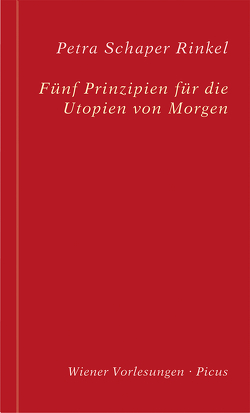 Petra Schaper Rinkel

Fünf Prinzipien für die Utopien von Morgen

Wiener Vorlesungen · Picus